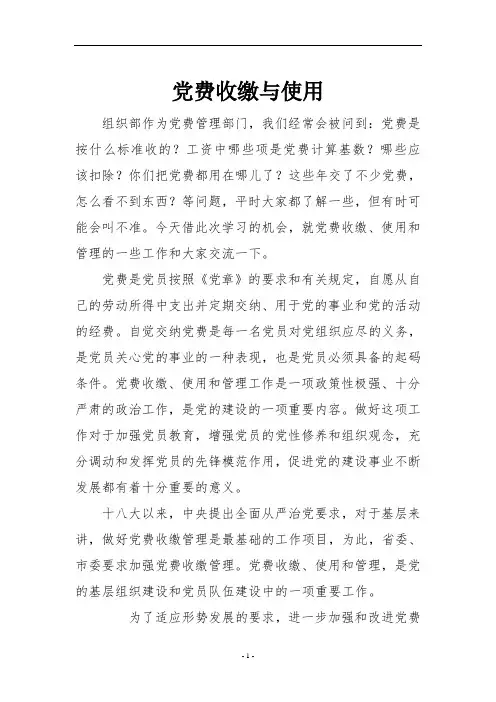 党费收缴与使用

组织部作为党费管理部门，我们经常会被问到：党费是按什么标准收的？工资中哪些项是党费计算基数？哪些应该扣除？你们把党费都用在哪儿了？这些年交了不少党费，怎么看不到东西？等问题，平时大家都了解一些，但有时可能会叫不准。今天借此次学习的机会，就党费收缴、使用和管理的一些工作和大家交流一下。

党费是党员按照《党章》的要求和有关规定，自愿从自己的劳动所得中支出并定期交纳、用于党的事业和党的活动的经费。自觉交纳党费是每一名党员对党组织应尽的义务，是党员关心党的事业的一种表现，也是党员必须具备的起码条件。党费收缴、使用和管理工作是一项政策性极强、十分严肃的政治工作，是党的建设的一项重要内容。做好这项工作对于加强党员教育，增强党员的党性修养和组织观念，充分调动和发挥党员的先锋模范作用，促进党的建设事业不断发展都有着十分重要的意义。

十八大以来，中央提出全面从严治党要求，对于基层来讲，做好党费收缴管理是最基础的工作项目，为此，省委、市委要求加强党费收缴管理。党费收缴、使用和管理，是党的基层组织建设和党员队伍建设中的一项重要工作。

为了适应形势发展的要求，进一步加强和改进党费

- 1 -